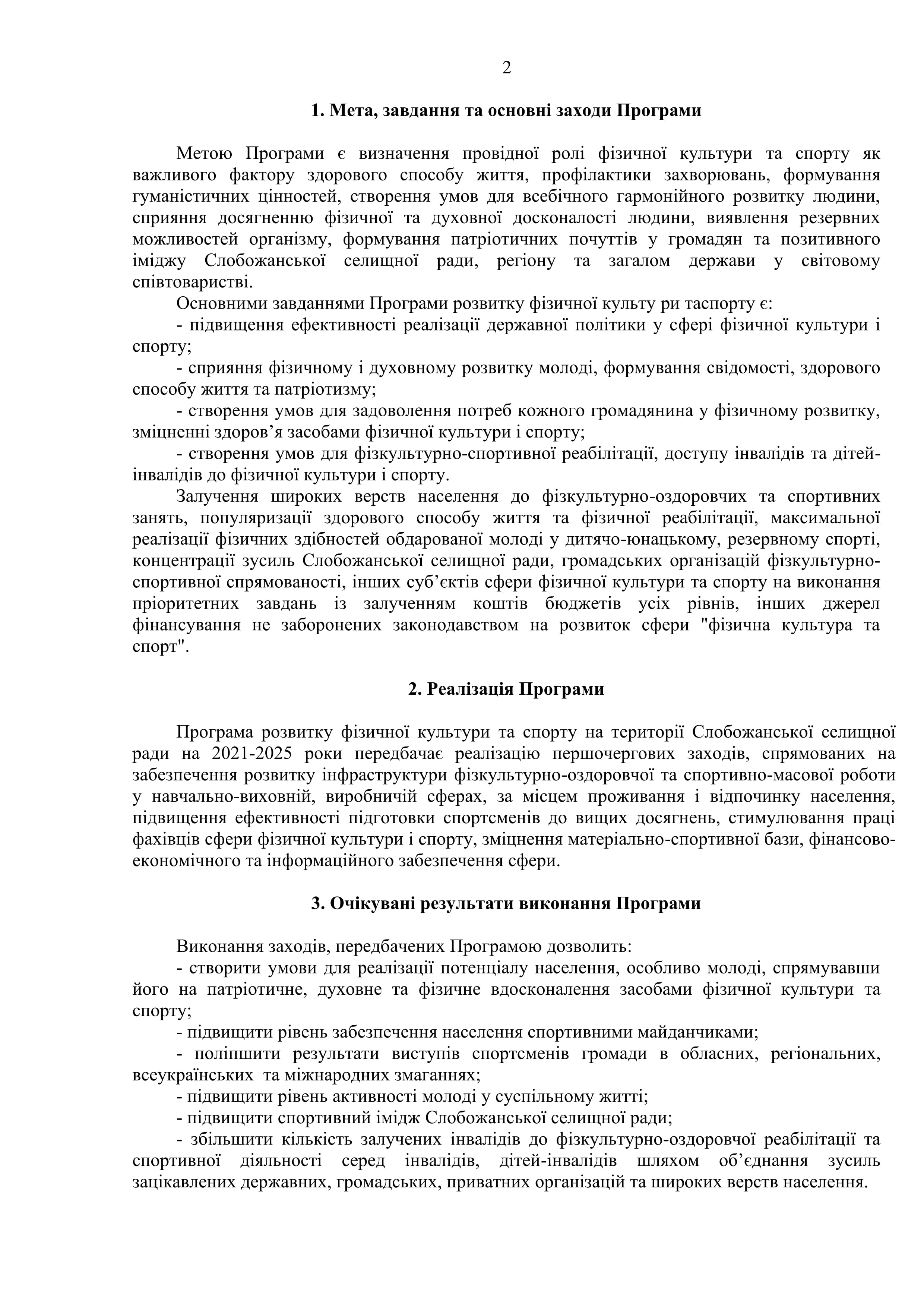 2

1. Мета, завдання та основні заходи Програми

Метою Програми є визначення провідної ролі фізичної культури та спорту як важливого фактору здорового способу життя, профілактики захворювань, формування гуманістичних цінностей, створення умов для всебічного гармонійного розвитку людини, сприяння досягненню фізичної та духовної досконалості людини, виявлення резервних можливостей організму, формування патріотичних почуттів у громадян та позитивного іміджу Слобожанської селищної ради, регіону та загалом держави у світовому співтоваристві.

Основними завданнями Програми розвитку фізичної культу ри таспорту є:

- підвищення ефективності реалізації державної політики у сфері фізичної культури і спорту;

- сприяння фізичному і духовному розвитку молоді, формування свідомості, здорового способу життя та патріотизму;

- створення умов для задоволення потреб кожного громадянина у фізичному розвитку, зміцненні здоров'я засобами фізичної культури і спорту;

- створення умов для фізкультурно-спортивної реабілітації, доступу інвалідів та дітей-інвалідів до фізичної культури і спорту.

Залучення широких верств населення до фізкультурно-оздоровчих та спортивних занять, популяризації здорового способу життя та фізичної реабілітації, максимальної реалізації фізичних здібностей обдарованої молоді у дитячо-юнацькому, резервному спорті, концентрації зусиль Слобожанської селищної ради, громадських організацій фізкультурно-спортивної спрямованості, інших суб'єктів сфери фізичної культури та спорту на виконання пріоритетних завдань із залученням коштів бюджетів усіх рівнів, інших джерел фінансування не заборонених законодавством на розвиток сфери "фізична культура та спорт".

2. Реалізація Програми

Програма розвитку фізичної культури та спорту на території Слобожанської селищної ради на 2021-2025 роки передбачає реалізацію першочергових заходів, спрямованих на забезпечення розвитку інфраструктури фізкультурно-оздоровчої та спортивно-масової роботи у навчально-виховній, виробничій сферах, за місцем проживання і відпочинку населення, підвищення ефективності підготовки спортсменів до вищих досягнень, стимулювання праці фахівців сфери фізичної культури і спорту, зміцнення матеріально-спортивної бази, фінансово-економічного та інформаційного забезпечення сфери.

3. Очікувані результати виконання Програми

Виконання заходів, передбачених Програмою дозволить:

- створити умови для реалізації потенціалу населення, особливо молоді, спрямувавши його на патріотичне, духовне та фізичне вдосконалення засобами фізичної культури та спорту;

- підвищити рівень забезпечення населення спортивними майданчиками;

- поліпшити результати виступів спортсменів громади в обласних, регіональних, всеукраїнських та міжнародних змаганнях;

- підвищити рівень активності молоді у суспільному житті;

- підвищити спортивний імідж Слобожанської селищної ради;

- збільшити кількість залучених інвалідів до фізкультурно-оздоровчої реабілітації та спортивної діяльності серед інвалідів, дітей-інвалідів шляхом об'єднання зусиль зацікавлених державних, громадських, приватних організацій та широких верств населення.